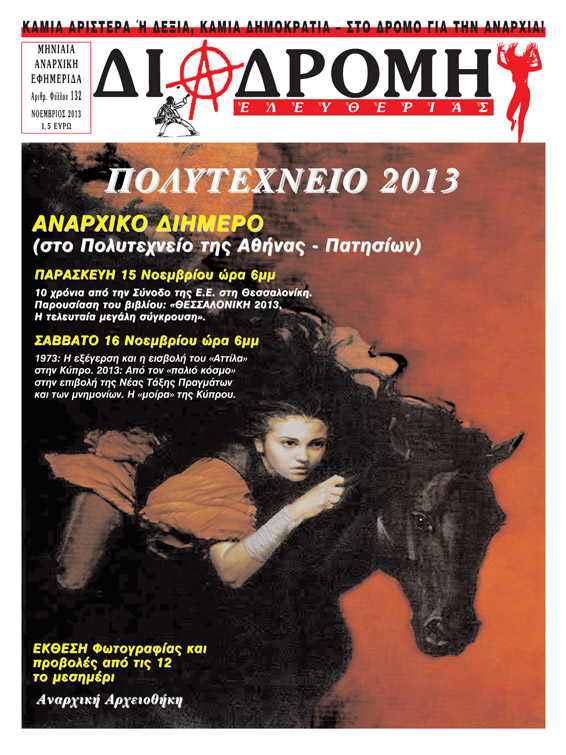 ΚΑΜΙΑ ΑΡΙΣΤΕΡΑ Ή ΔΕΞΙΑ, ΚΑΜΙΑ ΔΗΜΟΚΡΑΤΙΑ – ΣΤΟ ΔΡΟΜΟ ΓΙΑ ΤΗΝ ΑΝΑΡΧΙΑ!

ΜΗΝΙΑΙΑ ΑΝΑΡΧΙΚΗ ΕΦΗΜΕΡΙΔΑ
Αριθμ. Φύλλου 132
ΝΟΕΜΒΡΙΟΣ 2013
1,5 ΕΥΡΩ

ΔΙΑΔΡΟΜΗ
ΕΛΕΥΘΕΡΙΑΣ

ΠΟΛΥΤΕΧΝΕΙΟ 2013

ΑΝΑΡΧΙΚΟ ΔΙΗΜΕΡΟ
(στο Πολυτεχνείο της Αθήνας - Πατησίων)

ΠΑΡΑΣΚΕΥΗ 15 Νοεμβρίου ώρα 6μμ
10 χρόνια από την Σύνοδο της Ε.Ε. στη Θεσσαλονίκη. Παρουσίαση του βιβλίου: «ΘΕΣΣΑΛΟΝΙΚΗ 2013, Η τελευταία μεγάλη σύγκρουση».

ΣΑΒΒΑΤΟ 16 Νοεμβρίου ώρα 6μμ
1973: Η εξέγερση και η εισβολή του «Αττίλα» στην Κύπρο. 2013: Από τον «παλιό κόσμο» στην επιβολή της Νέας Τάξης Πραγμάτων και των μνημονίων. Η «μοίρα» της Κύπρου.

ΕΚΘΕΣΗ Φωτογραφίας και προβολές από τις 12 το μεσημέρι

Αναρχική Αρχειοθήκη